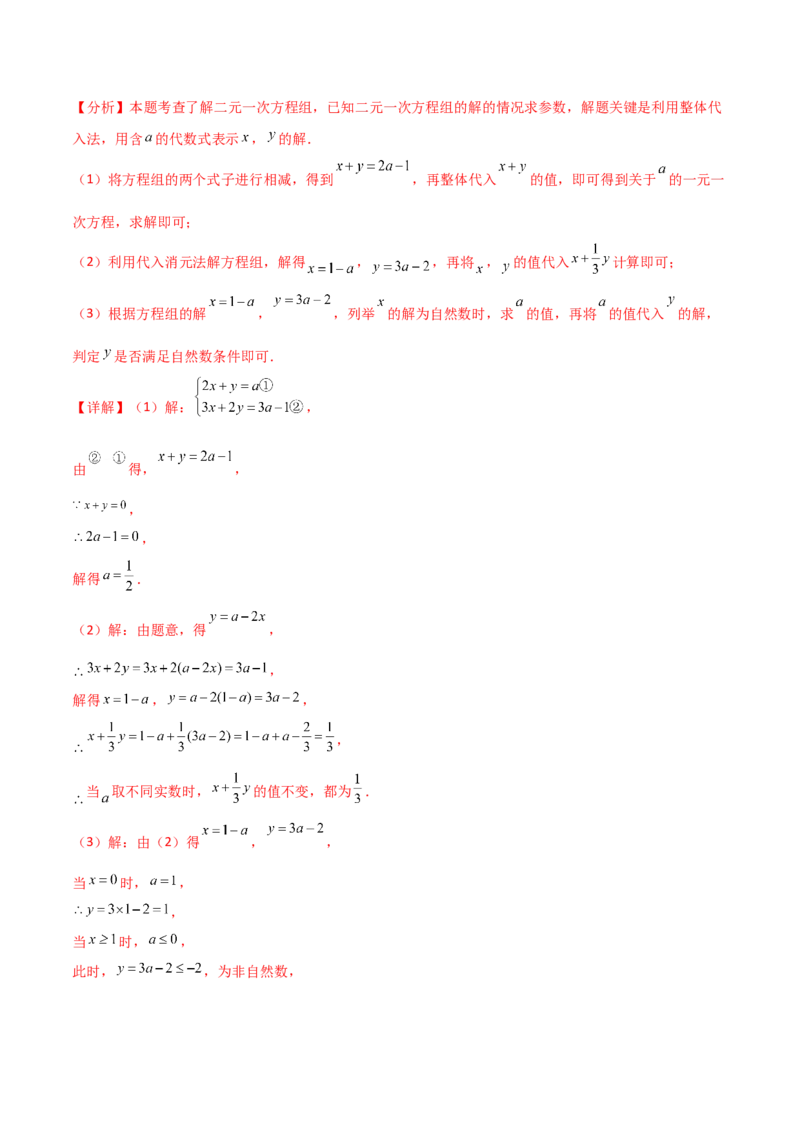 【分析】本题考查了解二元一次方程组，已知二元一次方程组的解的情况求参数，解题关键是利用整体代入法，用含$a$的代数式表示$x$，$y$的解.

（1）将方程组的两个式子进行相减，得到$x+y=2a-1$，再整体代入$x+y$的值，即可得到关于$a$的一元一次方程，求解即可；

（2）利用代入消元法解方程组，解得$x=1-a$，$y=3a-2$，再将$x$，$y$的值代入$x+\frac{1}{3}y$计算即可；

（3）根据方程组的解$x=1-a$，$y=3a-2$，列举$x$的解为自然数时，求$a$的值，再将$a$的值代入$y$的解，判定$y$是否满足自然数条件即可.

【详解】（1）解：$\begin{cases}2x+y=a① \\ 3x+2y=3a-1②\end{cases}$，

由② ①得，$x+y=2a-1$，

$\because x+y=0$，

$\therefore 2a-1=0$，

解得$a=\frac{1}{2}$.

（2）解：由题意，得$y=a-2x$，

$\therefore 3x+2y=3x+2(a-2x)=3a-1$，

解得$x=1-a$，$y=a-2(1-a)=3a-2$，

$\therefore x+\frac{1}{3}y=1-a+\frac{1}{3}(3a-2)=1-a+a-\frac{2}{3}=\frac{1}{3}$，

$\therefore$当$a$取不同实数时，$x+\frac{1}{3}y$的值不变，都为$\frac{1}{3}$.

（3）解：由（2）得$x=1-a$，$y=3a-2$，

当$x=0$时，$a=1$，

$\therefore y=3\times1-2=1$，

当$x\geq1$时，$a\leq0$，

此时，$y=3a-2\leq-2$，为非自然数，